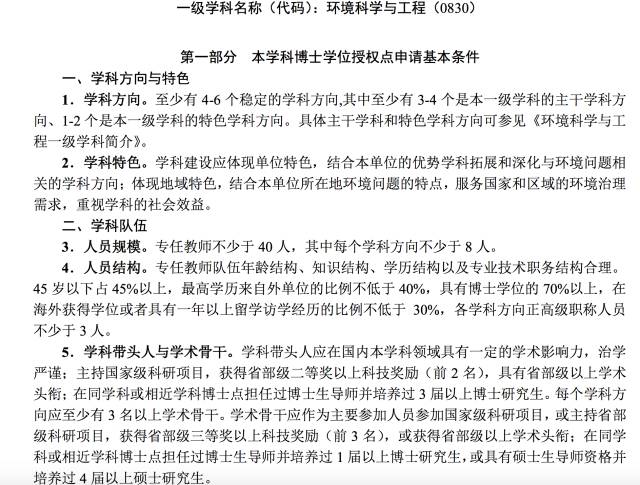 一级学科名称（代码）：环境科学与工程（0830）

第一部分　本学科博士学位授权点申请基本条件

一、学科方向与特色

1．学科方向。至少有 4-6 个稳定的学科方向,其中至少有 3-4 个是本一级学科的主干学科方向、1-2 个是本一级学科的特色学科方向。具体主干学科和特色学科方向可参见《环境科学与工程一级学科简介》。

2．学科特色。学科建设应体现单位特色，结合本单位的优势学科拓展和深化与环境问题相关的学科方向；体现地域特色，结合本单位所在地环境问题的特点，服务国家和区域的环境治理需求，重视学科的社会效益。

二、学科队伍

3．人员规模。专任教师不少于 40 人，其中每个学科方向不少于 8 人。

4．人员结构。专任教师队伍年龄结构、知识结构、学历结构以及专业技术职务结构合理。45 岁以下占 45%以上，最高学历来自外单位的比例不低于 40%，具有博士学位的 70%以上，在海外获得学位或者具有一年以上留学访学经历的比例不低于 30%，各学科方向正高级职称人员不少于 3 人。

5．学科带头人与学术骨干。学科带头人应在国内本学科领域具有一定的学术影响力，治学严谨；主持国家级科研项目，获得省部级二等奖以上科技奖励（前 2 名），具有省部级以上学术头衔；在同学科或相近学科博士点担任过博士生导师并培养过 3 届以上博士研究生。每个学科方向应至少有 3 名以上学术骨干。学术骨干应作为主要参加人员参加国家级科研项目，或主持省部级科研项目，获得省部级三等奖以上科技奖励（前 3 名），或获得省部级以上学术头衔；在同学科或相近学科博士点担任过博士生导师并培养过 1 届以上博士研究生，或具有硕士生导师资格并培养过 4 届以上硕士研究生。